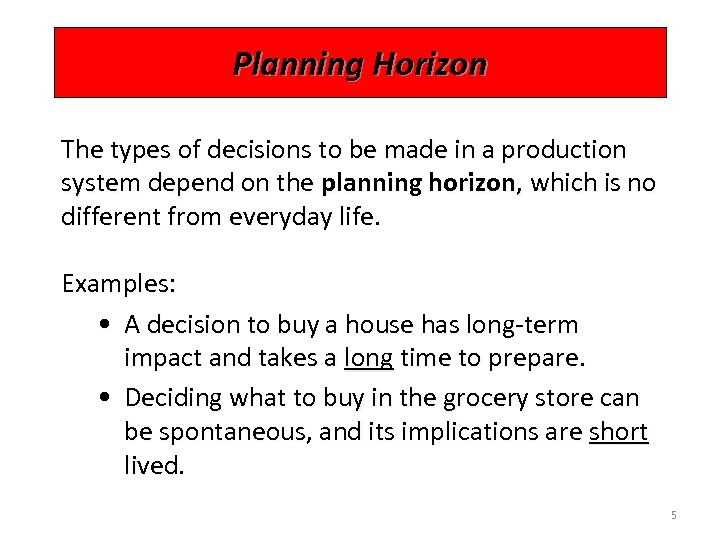 Planning Horizon

The types of decisions to be made in a production system depend on the planning horizon, which is no different from everyday life.

Examples:
• A decision to buy a house has long-term impact and takes a long time to prepare.
• Deciding what to buy in the grocery store can be spontaneous, and its implications are short lived.

5